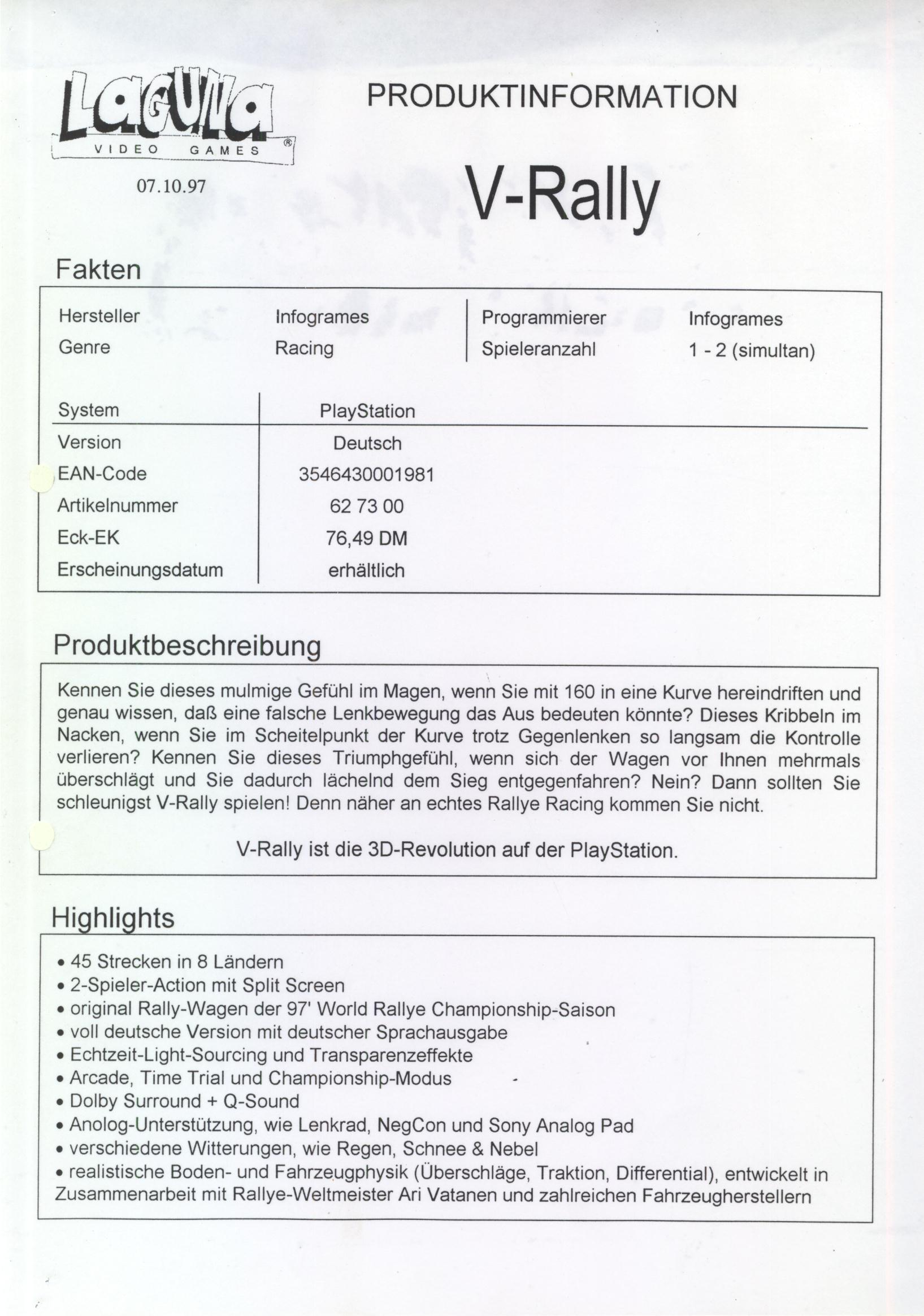 LAGUNA
VIDEO GAMES ®

07.10.97

PRODUKTINFORMATION

V-Rally

Fakten

| Hersteller | Infogrames | Programmierer | Infogrames |
|---|---|---|---|
| Genre | Racing | Spieleranzahl | 1 - 2 (simultan) |

| System | PlayStation |
|---|---|
| Version | Deutsch |
| EAN-Code | 3546430001981 |
| Artikelnummer | 62 73 00 |
| Eck-EK | 76,49 DM |
| Erscheinungsdatum | erhältlich |

Produktbeschreibung

Kennen Sie dieses mulmige Gefühl im Magen, wenn Sie mit 160 in eine Kurve hereindriften und genau wissen, daß eine falsche Lenkbewegung das Aus bedeuten könnte? Dieses Kribbeln im Nacken, wenn Sie im Scheitelpunkt der Kurve trotz Gegenlenken so langsam die Kontrolle verlieren? Kennen Sie dieses Triumphgefühl, wenn sich der Wagen vor Ihnen mehrmals überschlägt und Sie dadurch lächelnd dem Sieg entgegenfahren? Nein? Dann sollten Sie schleunigst V-Rally spielen! Denn näher an echtes Rallye Racing kommen Sie nicht.

V-Rally ist die 3D-Revolution auf der PlayStation.

Highlights

• 45 Strecken in 8 Ländern
• 2-Spieler-Action mit Split Screen
• original Rally-Wagen der 97' World Rallye Championship-Saison
• voll deutsche Version mit deutscher Sprachausgabe
• Echtzeit-Light-Sourcing und Transparenzeffekte
• Arcade, Time Trial und Championship-Modus
• Dolby Surround + Q-Sound
• Anolog-Unterstützung, wie Lenkrad, NegCon und Sony Analog Pad
• verschiedene Witterungen, wie Regen, Schnee & Nebel
• realistische Boden- und Fahrzeugphysik (Überschläge, Traktion, Differential), entwickelt in Zusammenarbeit mit Rallye-Weltmeister Ari Vatanen und zahlreichen Fahrzeugherstellern